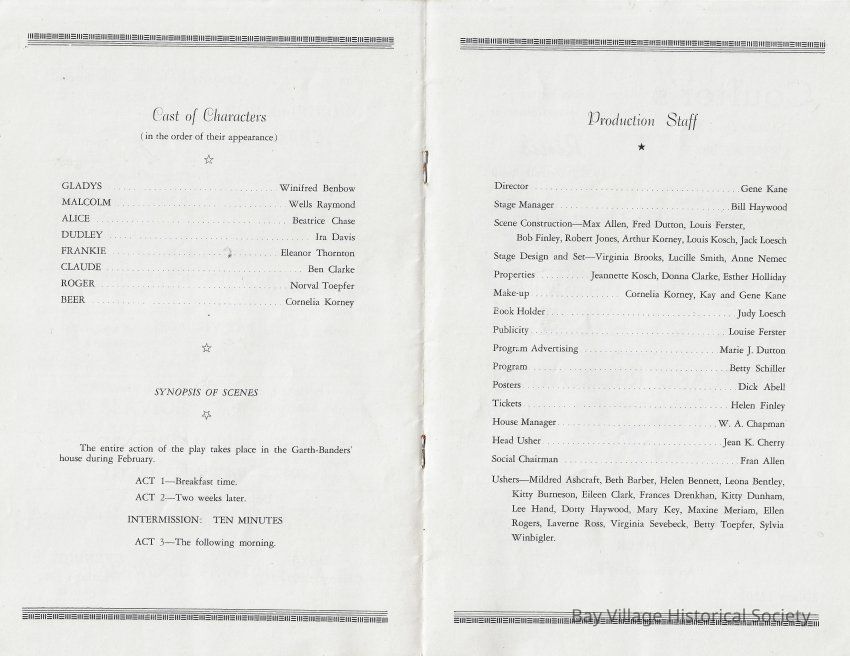 Cast of Characters
(in the order of their appearance)

☆

GLADYS .......... Winifred Benbow
MALCOLM .......... Wells Raymond
ALICE .......... Beatrice Chase
DUDLEY .......... Ira Davis
FRANKIE .......... Eleanor Thornton
CLAUDE .......... Ben Clarke
ROGER .......... Norval Toepfer
BEER .......... Cornelia Korney

☆

SYNOPSIS OF SCENES

☆

The entire action of the play takes place in the Garth-Banders' house during February.

ACT 1—Breakfast time.

ACT 2—Two weeks later.

INTERMISSION: TEN MINUTES

ACT 3—The following morning.

Production Staff

★

Director .......... Gene Kane
Stage Manager .......... Bill Haywood
Scene Construction—Max Allen, Fred Dutton, Louis Ferster, Bob Finley, Robert Jones, Arthur Korney, Louis Kosch, Jack Loesch
Stage Design and Set—Virginia Brooks, Lucille Smith, Anne Nemec
Properties .......... Jeannette Kosch, Donna Clarke, Esther Holliday
Make-up .......... Cornelia Korney, Kay and Gene Kane
Book Holder .......... Judy Loesch
Publicity .......... Louise Ferster
Program Advertising .......... Marie J. Dutton
Program .......... Betty Schiller
Posters .......... Dick Abell
Tickets .......... Helen Finley
House Manager .......... W. A. Chapman
Head Usher .......... Jean K. Cherry
Social Chairman .......... Fran Allen
Ushers—Mildred Ashcraft, Beth Barber, Helen Bennett, Leona Bentley, Kitty Burneson, Eileen Clark, Frances Drenkhan, Kitty Dunham, Lee Hand, Dotty Haywood, Mary Key, Maxine Meriam, Ellen Rogers, Laverne Ross, Virginia Sevebeck, Betty Toepfer, Sylvia Winbigler.

Bay Village Historical Society